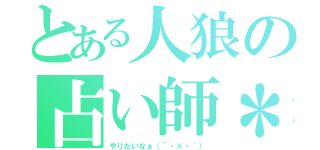 とある人狼の
占い師＊

やりたいなぁ（´・×・｀）